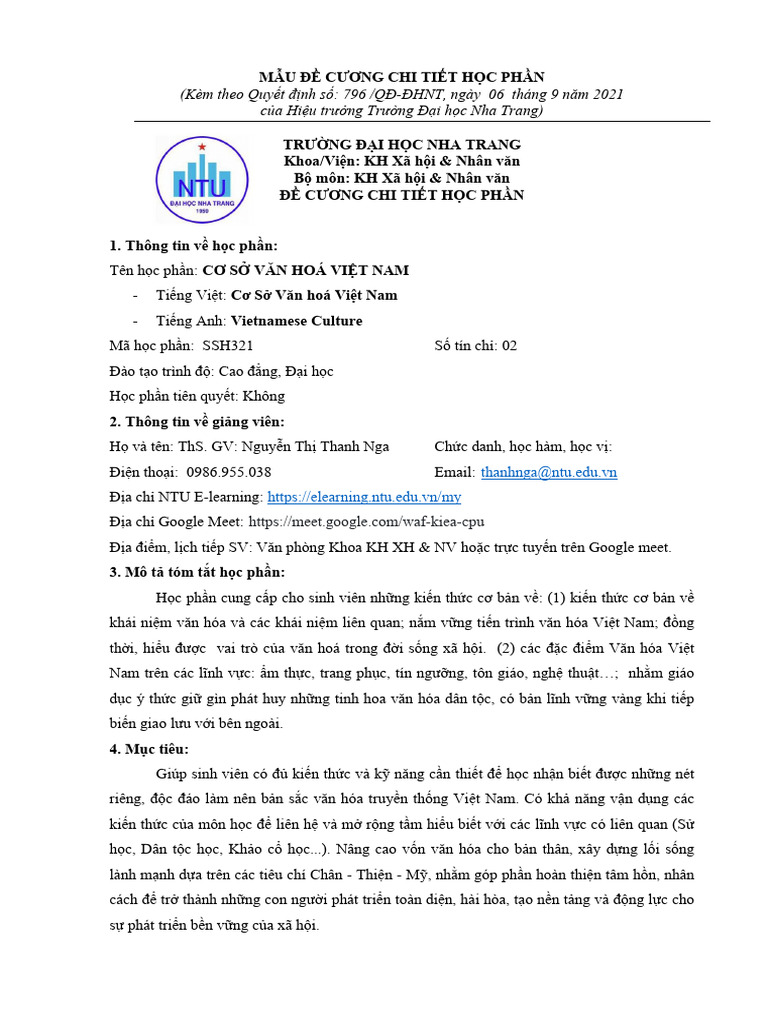 MẪU ĐỀ CƯƠNG CHI TIẾT HỌC PHẦN
(Kèm theo Quyết định số: 796 /QĐ-ĐHNT, ngày 06 tháng 9 năm 2021 của Hiệu trưởng Trường Đại học Nha Trang)

NTU
ĐẠI HỌC NHA TRANG
1959

TRƯỜNG ĐẠI HỌC NHA TRANG
Khoa/Viện: KH Xã hội & Nhân văn
Bộ môn: KH Xã hội & Nhân văn
ĐỀ CƯƠNG CHI TIẾT HỌC PHẦN

1. Thông tin về học phần:
Tên học phần: CƠ SỞ VĂN HOÁ VIỆT NAM
- Tiếng Việt: Cơ Sở Văn hoá Việt Nam
- Tiếng Anh: Vietnamese Culture
Mã học phần: SSH321
Số tín chỉ: 02
Đào tạo trình độ: Cao đẳng, Đại học
Học phần tiên quyết: Không
2. Thông tin về giảng viên:
Họ và tên: ThS. GV: Nguyễn Thị Thanh Nga
Chức danh, học hàm, học vị:
Điện thoại: 0986.955.038
Email: thanhnga@ntu.edu.vn
Địa chỉ NTU E-learning: https://elearning.ntu.edu.vn/my
Địa chỉ Google Meet: https://meet.google.com/waf-kiea-cpu
Địa điểm, lịch tiếp SV: Văn phòng Khoa KH XH & NV hoặc trực tuyến trên Google meet.
3. Mô tả tóm tắt học phần:
Học phần cung cấp cho sinh viên những kiến thức cơ bản về: (1) kiến thức cơ bản về khái niệm văn hóa và các khái niệm liên quan; nắm vững tiến trình văn hóa Việt Nam; đồng thời, hiểu được vai trò của văn hoá trong đời sống xã hội. (2) các đặc điểm Văn hóa Việt Nam trên các lĩnh vực: ẩm thực, trang phục, tín ngưỡng, tôn giáo, nghệ thuật…; nhằm giáo dục ý thức giữ gìn phát huy những tinh hoa văn hóa dân tộc, có bản lĩnh vững vàng khi tiếp biến giao lưu với bên ngoài.
4. Mục tiêu:
Giúp sinh viên có đủ kiến thức và kỹ năng cần thiết để học nhận biết được những nét riêng, độc đáo làm nên bản sắc văn hóa truyền thống Việt Nam. Có khả năng vận dụng các kiến thức của môn học để liên hệ và mở rộng tầm hiểu biết với các lĩnh vực có liên quan (Sử học, Dân tộc học, Khảo cổ học...). Nâng cao vốn văn hóa cho bản thân, xây dựng lối sống lành mạnh dựa trên các tiêu chí Chân - Thiện - Mỹ, nhằm góp phần hoàn thiện tâm hồn, nhân cách để trở thành những con người phát triển toàn diện, hài hòa, tạo nền tảng và động lực cho sự phát triển bền vững của xã hội.